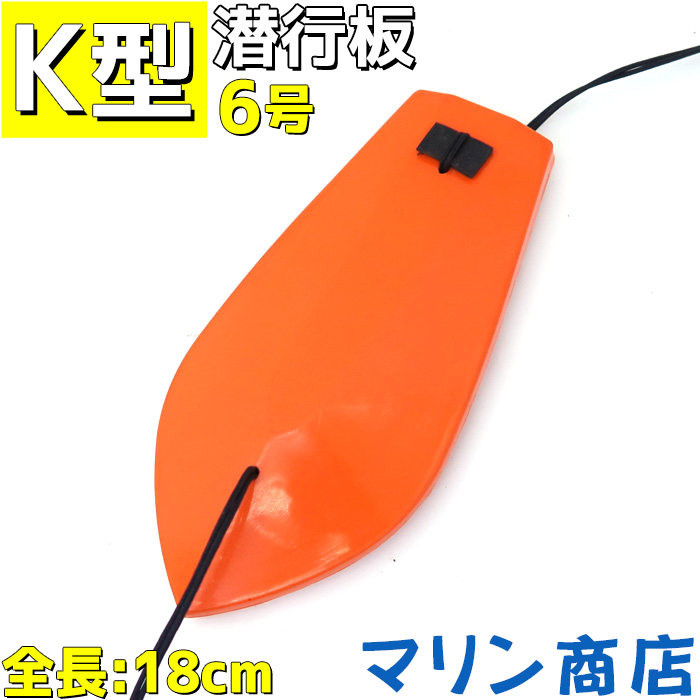 K型 潜行板
6号

全長:18cm

マリン商店